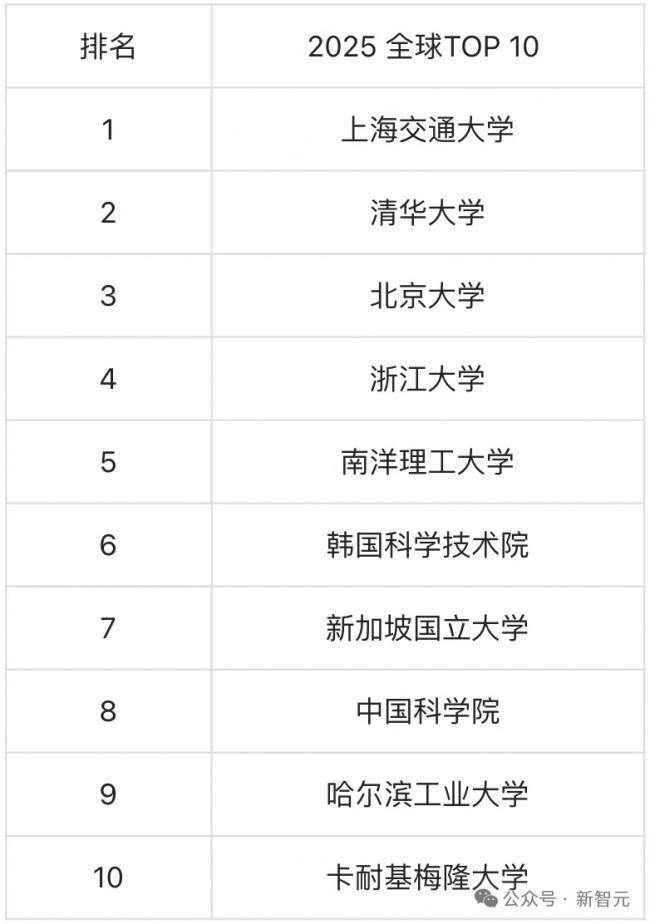 | 排名 | 2025 全球TOP 10 |
|---|---|
| 1 | 上海交通大学 |
| 2 | 清华大学 |
| 3 | 北京大学 |
| 4 | 浙江大学 |
| 5 | 南洋理工大学 |
| 6 | 韩国科学技术院 |
| 7 | 新加坡国立大学 |
| 8 | 中国科学院 |
| 9 | 哈尔滨工业大学 |
| 10 | 卡耐基梅隆大学 |

公众号 · 新智元